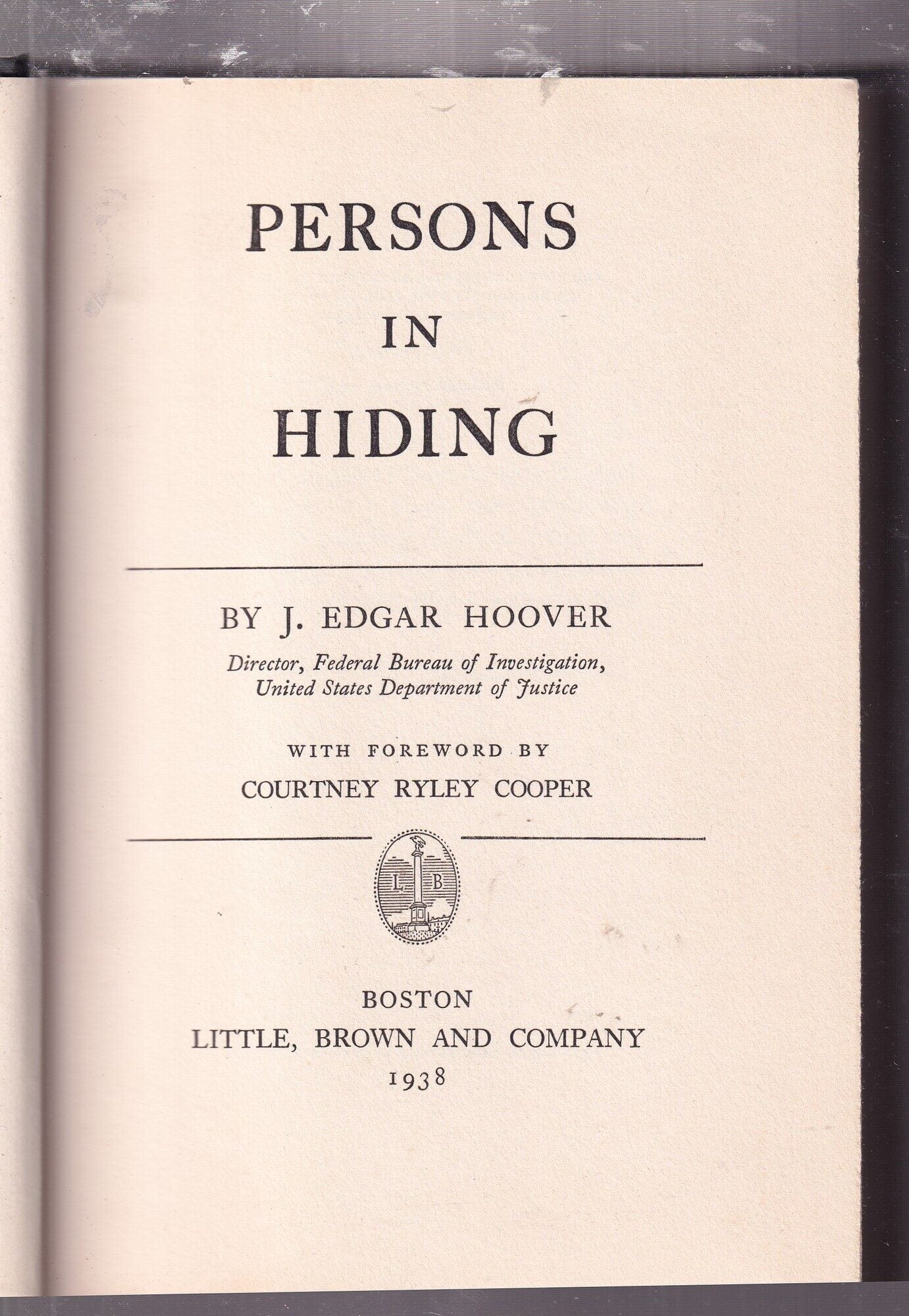 PERSONS

IN

HIDING

BY J. EDGAR HOOVER

Director, Federal Bureau of Investigation,
United States Department of Justice

WITH FOREWORD BY

COURTNEY RYLEY COOPER

L B

BOSTON
LITTLE, BROWN AND COMPANY
1938